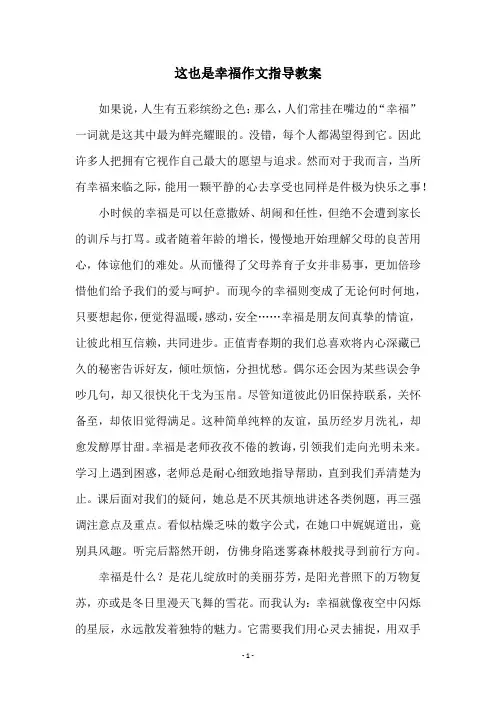 这也是幸福作文指导教案

如果说，人生有五彩缤纷之色；那么，人们常挂在嘴边的“幸福”一词就是这其中最为鲜亮耀眼的。没错，每个人都渴望得到它。因此许多人把拥有它视作自己最大的愿望与追求。然而对于我而言，当所有幸福来临之际，能用一颗平静的心去享受也同样是件极为快乐之事！

小时候的幸福是可以任意撒娇、胡闹和任性，但绝不会遭到家长的训斥与打骂。或者随着年龄的增长，慢慢地开始理解父母的良苦用心，体谅他们的难处。从而懂得了父母养育子女并非易事，更加倍珍惜他们给予我们的爱与呵护。而现今的幸福则变成了无论何时何地，只要想起你，便觉得温暖，感动，安全……幸福是朋友间真挚的情谊，让彼此相互信赖，共同进步。正值青春期的我们总喜欢将内心深藏已久的秘密告诉好友，倾吐烦恼，分担忧愁。偶尔还会因为某些误会争吵几句，却又很快化干戈为玉帛。尽管知道彼此仍旧保持联系，关怀备至，却依旧觉得满足。这种简单纯粹的友谊，虽历经岁月洗礼，却愈发醇厚甘甜。幸福是老师孜孜不倦的教诲，引领我们走向光明未来。学习上遇到困惑，老师总是耐心细致地指导帮助，直到我们弄清楚为止。课后面对我们的疑问，她总是不厌其烦地讲述各类例题，再三强调注意点及重点。看似枯燥乏味的数字公式，在她口中娓娓道出，竟别具风趣。听完后豁然开朗，仿佛身陷迷雾森林般找寻到前行方向。

幸福是什么？是花儿绽放时的美丽芬芳，是阳光普照下的万物复苏，亦或是冬日里漫天飞舞的雪花。而我认为：幸福就像夜空中闪烁的星辰，永远散发着独特的魅力。它需要我们用心灵去捕捉，用双手

- 1 -